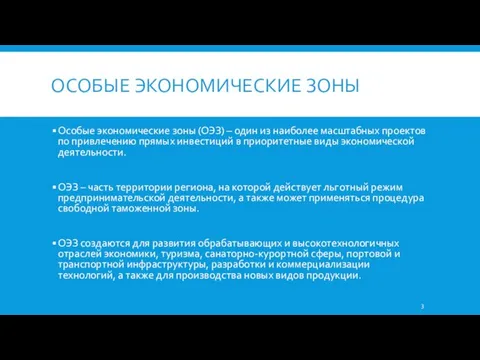 ОСОБЫЕ ЭКОНОМИЧЕСКИЕ ЗОНЫ

▪ Особые экономические зоны (ОЭЗ) – один из наиболее масштабных проектов по привлечению прямых инвестиций в приоритетные виды экономической деятельности.

▪ ОЭЗ – часть территории региона, на которой действует льготный режим предпринимательской деятельности, а также может применяться процедура свободной таможенной зоны.

▪ ОЭЗ создаются для развития обрабатывающих и высокотехнологичных отраслей экономики, туризма, санаторно-курортной сферы, портовой и транспортной инфраструктуры, разработки и коммерциализации технологий, а также для производства новых видов продукции.

3